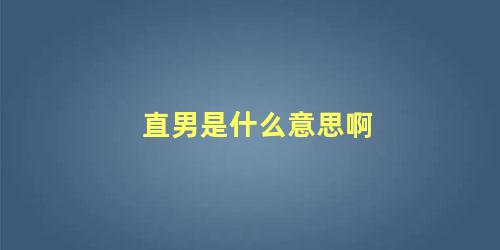 直男是什么意思啊